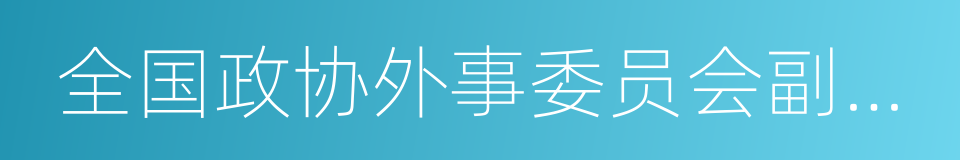 全国政协外事委员会副...